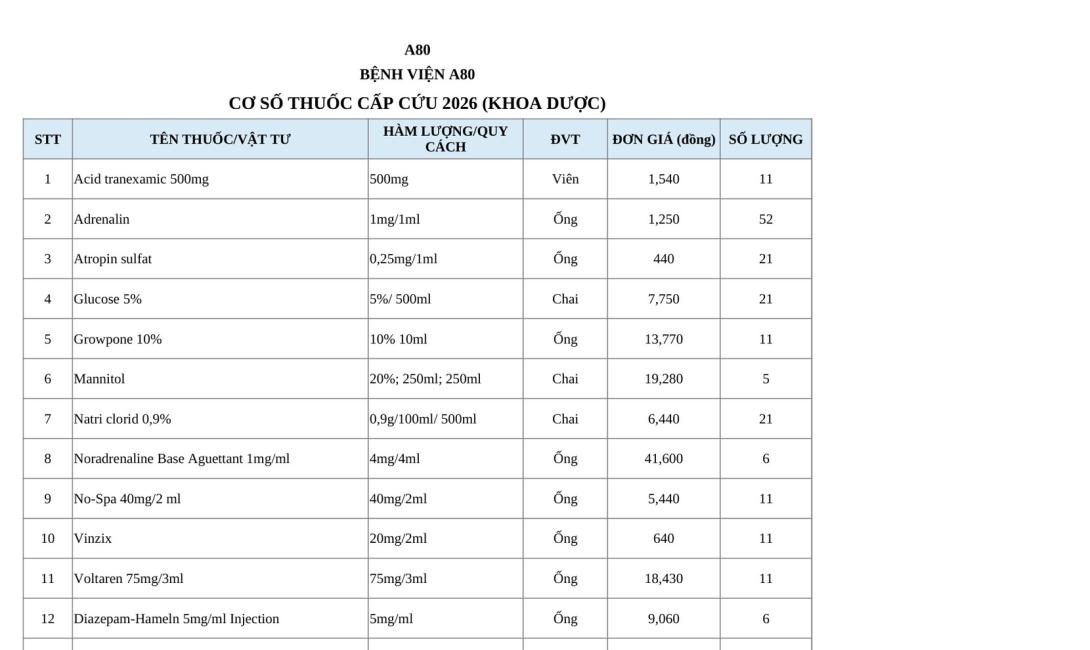 A80
BỆNH VIỆN A80
CƠ SỐ THUỐC CẤP CỨU 2026 (KHOA DƯỢC)

| STT | TÊN THUỐC/VẬT TƯ | HÀM LƯỢNG/QUY CÁCH | ĐVT | ĐƠN GIÁ (đồng) | SỐ LƯỢNG |
|---|---|---|---|---|---|
| 1 | Acid tranexamic 500mg | 500mg | Viên | 1,540 | 11 |
| 2 | Adrenalin | 1mg/1ml | Ống | 1,250 | 52 |
| 3 | Atropin sulfat | 0,25mg/1ml | Ống | 440 | 21 |
| 4 | Glucose 5% | 5%/ 500ml | Chai | 7,750 | 21 |
| 5 | Growpone 10% | 10% 10ml | Ống | 13,770 | 11 |
| 6 | Mannitol | 20%; 250ml; 250ml | Chai | 19,280 | 5 |
| 7 | Natri clorid 0,9% | 0,9g/100ml/ 500ml | Chai | 6,440 | 21 |
| 8 | Noradrenaline Base Aguettant 1mg/ml | 4mg/4ml | Ống | 41,600 | 6 |
| 9 | No-Spa 40mg/2 ml | 40mg/2ml | Ống | 5,440 | 11 |
| 10 | Vinzix | 20mg/2ml | Ống | 640 | 11 |
| 11 | Voltaren 75mg/3ml | 75mg/3ml | Ống | 18,430 | 11 |
| 12 | Diazepam-Hameln 5mg/ml Injection | 5mg/ml | Ống | 9,060 | 6 |